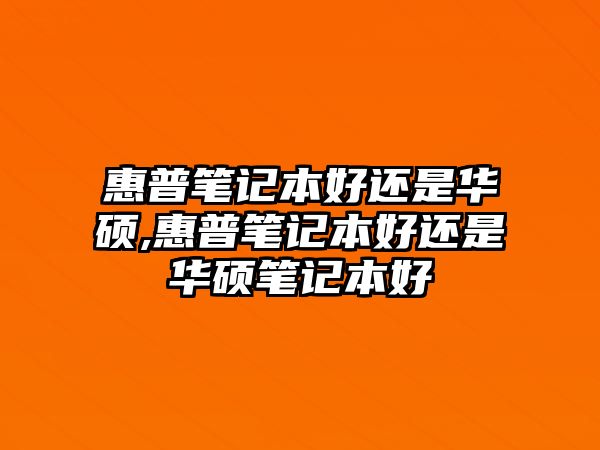 惠普笔记本好还是华硕,惠普笔记本好还是华硕笔记本好